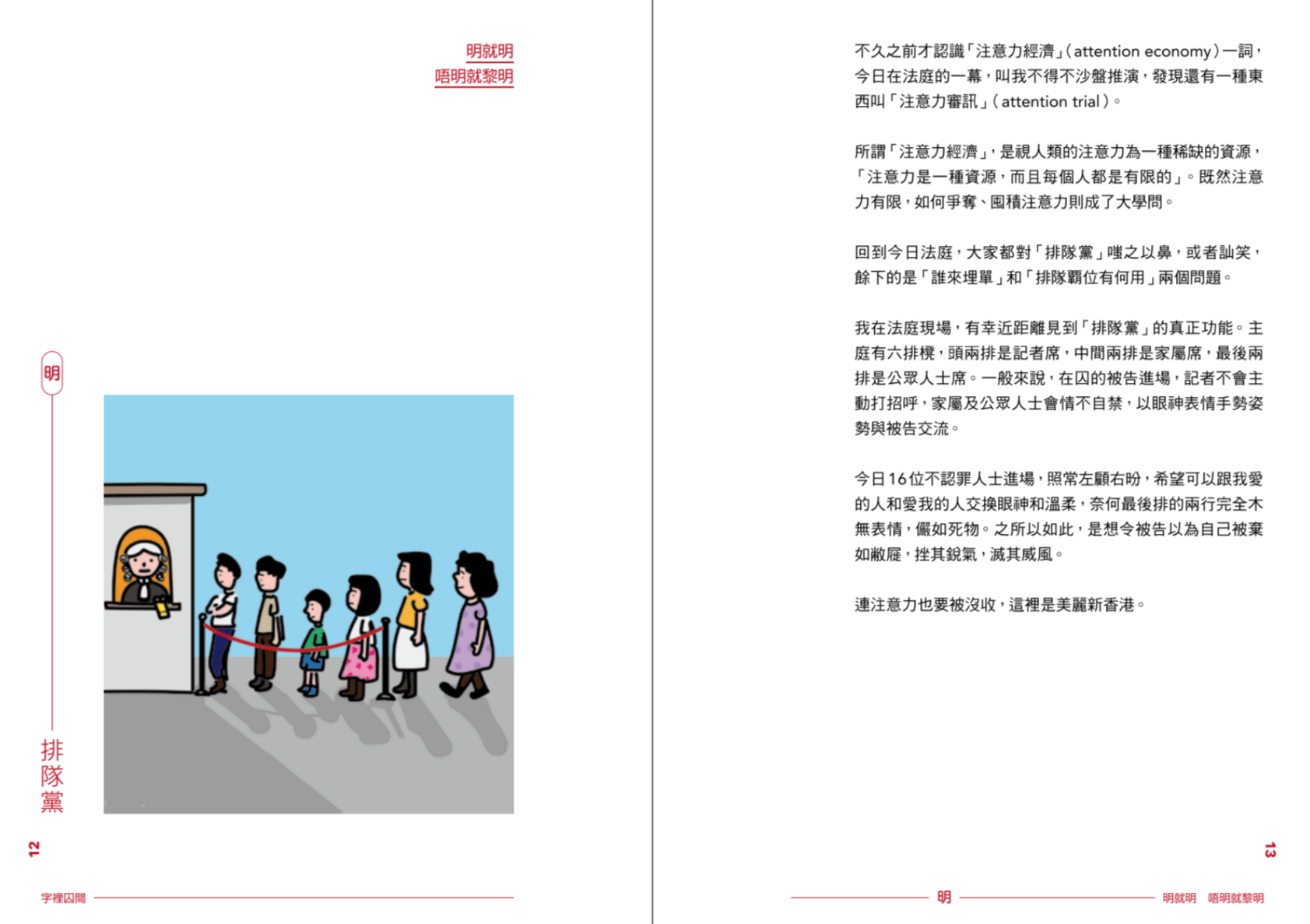 明就明
唔明就黎明

明

排隊黨

12

字裡囚間

不久之前才認識「注意力經濟」(attention economy)一詞,今日在法庭的一幕,叫我不得不沙盤推演,發現還有一種東西叫「注意力審訊」(attention trial)。

所謂「注意力經濟」,是視人類的注意力為一種稀缺的資源,「注意力是一種資源,而且每個人都是有限的」。既然注意力有限,如何爭奪、囤積注意力則成了大學問。

回到今日法庭,大家都對「排隊黨」嗤之以鼻,或者訕笑,餘下的是「誰來埋單」和「排隊霸位有何用」兩個問題。

我在法庭現場,有幸近距離見到「排隊黨」的真正功能。主庭有六排櫈,頭兩排是記者席,中間兩排是家屬席,最後兩排是公眾人士席。一般來說,在囚的被告進場,記者不會主動打招呼,家屬及公眾人士會情不自禁,以眼神表情手勢姿勢與被告交流。

今日16位不認罪人士進場,照常左顧右盼,希望可以跟我愛的人和愛我的人交換眼神和溫柔,奈何最後排的兩行完全木無表情,儼如死物。之所以如此,是想令被告以為自己被棄如敝屣,挫其銳氣,滅其威風。

連注意力也要被沒收,這裡是美麗新香港。

13

明

明就明　唔明就黎明